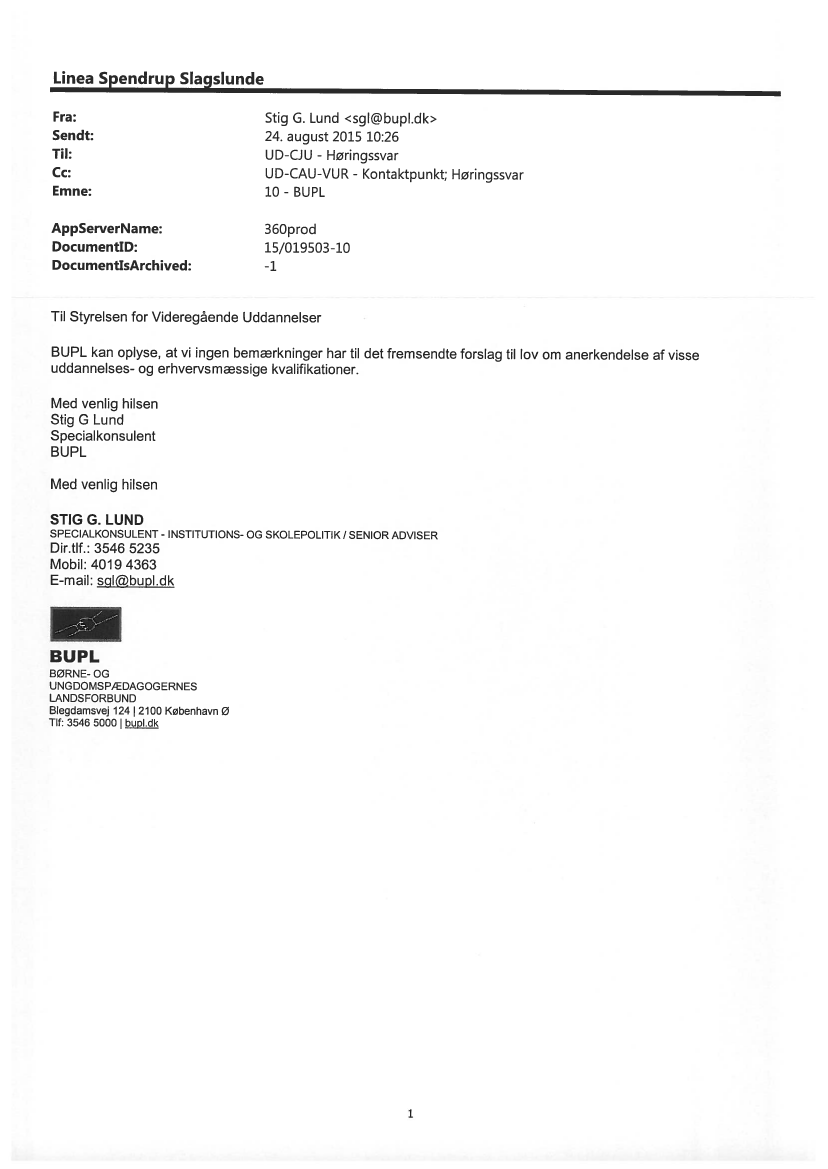 Linea Spendrup Slagslunde

Fra: Stig G. Lund <sgl@bupl.dk>
Sendt: 24. august 2015 10:26
Til: UD-CJU - Høringssvar
Cc: UD-CAU-VUR - Kontaktpunkt; Høringssvar
Emne: 10 - BUPL

AppServerName: 360prod
DocumentID: 15/019503-10
DocumentIsArchived: -1

Til Styrelsen for Videregående Uddannelser

BUPL kan oplyse, at vi ingen bemærkninger har til det fremsendte forslag til lov om anerkendelse af visse uddannelses- og erhvervsmæssige kvalifikationer.

Med venlig hilsen
Stig G Lund
Specialkonsulent
BUPL

Med venlig hilsen

STIG G. LUND
SPECIALKONSULENT - INSTITUTIONS- OG SKOLEPOLITIK / SENIOR ADVISER
Dir.tlf.: 3546 5235
Mobil: 4019 4363
E-mail: sgl@bupl.dk

BUPL
BØRNE- OG UNGDOMSPÆDAGOGERNES LANDSFORBUND
Blegdamsvej 124 | 2100 København Ø
Tlf: 3546 5000 | bupl.dk

1